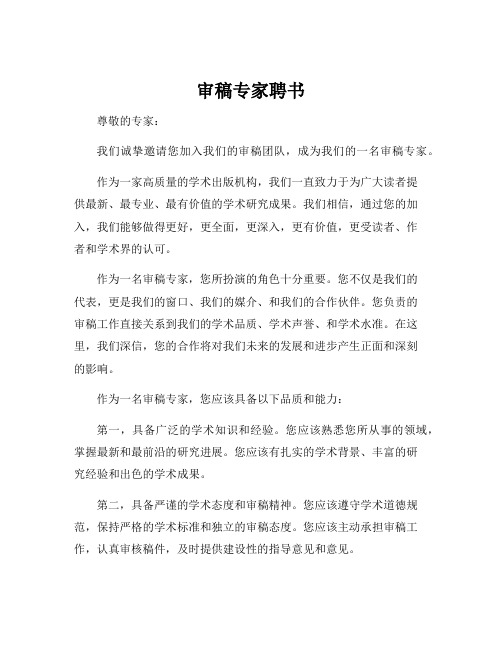 审稿专家聘书

尊敬的专家：

我们诚挚邀请您加入我们的审稿团队，成为我们的一名审稿专家。

作为一家高质量的学术出版机构，我们一直致力于为广大读者提供最新、最专业、最有价值的学术研究成果。我们相信，通过您的加入，我们能够做得更好，更全面，更深入，更有价值，更受读者、作者和学术界的认可。

作为一名审稿专家，您所扮演的角色十分重要。您不仅是我们的代表，更是我们的窗口、我们的媒介、和我们的合作伙伴。您负责的审稿工作直接关系到我们的学术品质、学术声誉、和学术水准。在这里，我们深信，您的合作将对我们未来的发展和进步产生正面和深刻的影响。

作为一名审稿专家，您应该具备以下品质和能力：

第一，具备广泛的学术知识和经验。您应该熟悉您所从事的领域，掌握最新和最前沿的研究进展。您应该有扎实的学术背景、丰富的研究经验和出色的学术成果。

第二，具备严谨的学术态度和审稿精神。您应该遵守学术道德规范，保持严格的学术标准和独立的审稿态度。您应该主动承担审稿工作，认真审核稿件，及时提供建设性的指导意见和意见。